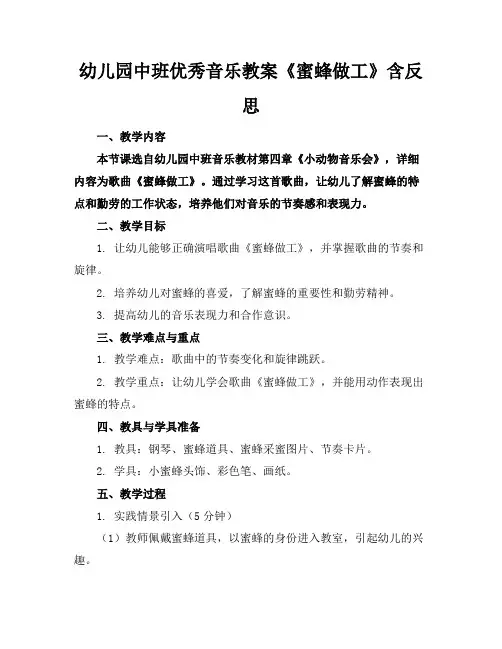 幼儿园中班优秀音乐教案《蜜蜂做工》含反思

一、教学内容

本节课选自幼儿园中班音乐教材第四章《小动物音乐会》，详细内容为歌曲《蜜蜂做工》。通过学习这首歌曲，让幼儿了解蜜蜂的特点和勤劳的工作状态，培养他们对音乐的节奏感和表现力。

二、教学目标

1. 让幼儿能够正确演唱歌曲《蜜蜂做工》，并掌握歌曲的节奏和旋律。

2. 培养幼儿对蜜蜂的喜爱，了解蜜蜂的重要性和勤劳精神。

3. 提高幼儿的音乐表现力和合作意识。

三、教学难点与重点

1. 教学难点：歌曲中的节奏变化和旋律跳跃。

2. 教学重点：让幼儿学会歌曲《蜜蜂做工》，并能用动作表现出蜜蜂的特点。

四、教具与学具准备

1. 教具：钢琴、蜜蜂道具、蜜蜂采蜜图片、节奏卡片。

2. 学具：小蜜蜂头饰、彩色笔、画纸。

五、教学过程

1. 实践情景引入（5分钟）

（1）教师佩戴蜜蜂道具，以蜜蜂的身份进入教室，引起幼儿的兴趣。